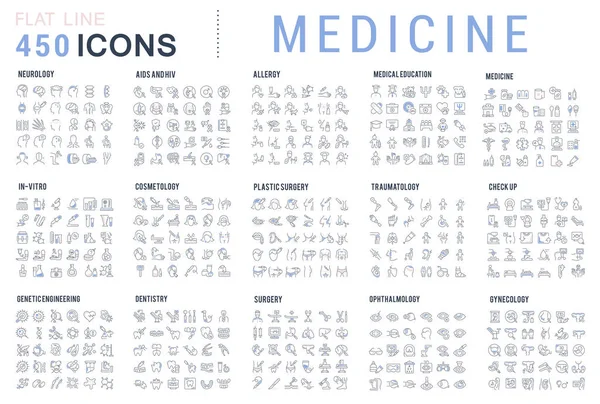 FLAT LINE
450 ICONS

MEDICINE

NEUROLOGY

AIDS AND HIV

ALLERGY

MEDICAL EDUCATION

MEDICINE

IN-VITRO

COSMETOLOGY

PLASTIC SURGERY

TRAUMATOLOGY

CHECK UP

GENETIC ENGINEERING

DENTISTRY

SURGERY

OPHTHALMOLOGY

GYNECOLOGY